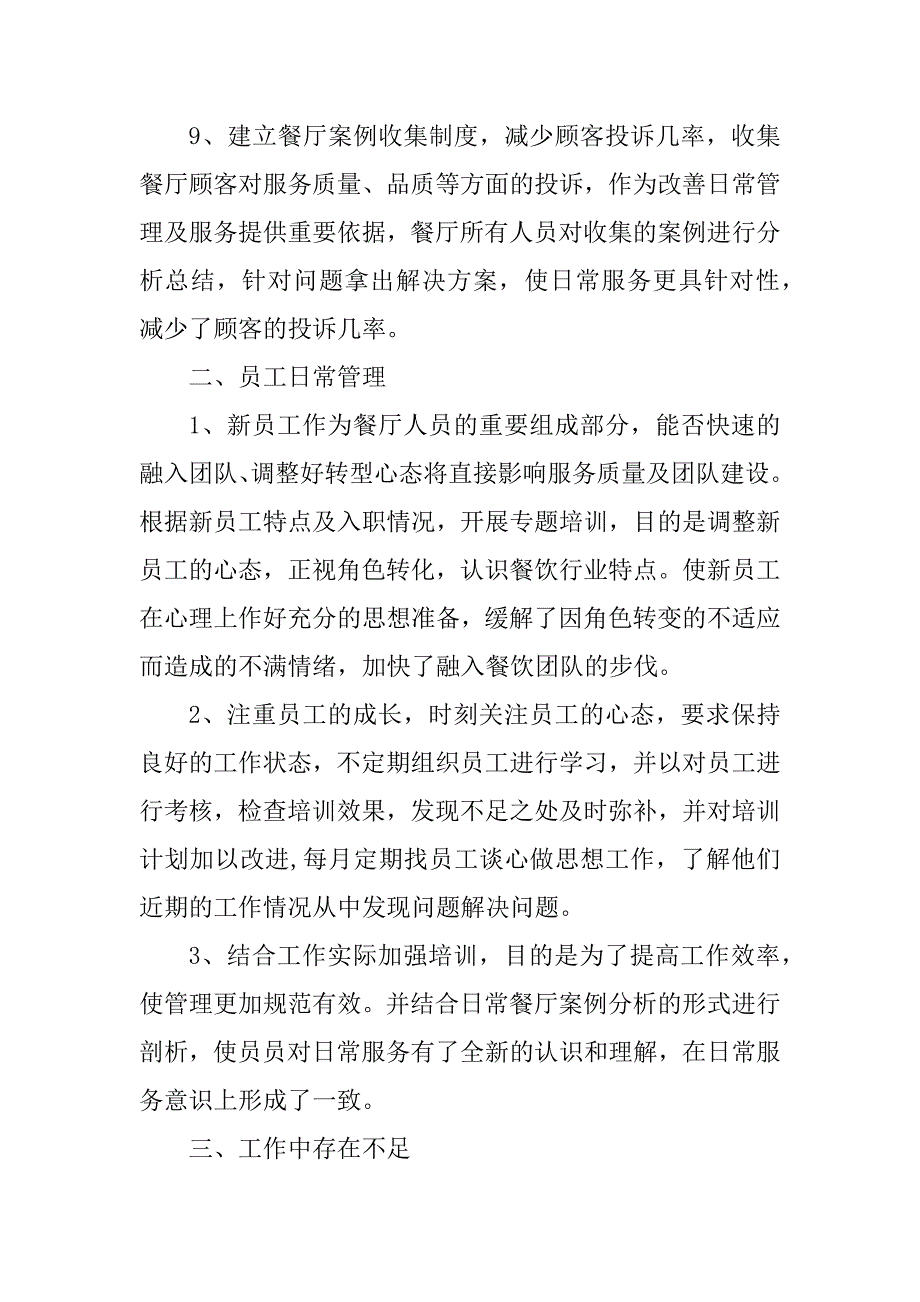 9、建立餐厅案例收集制度，减少顾客投诉几率，收集餐厅顾客对服务质量、品质等方面的投诉，作为改善日常管理及服务提供重要依据，餐厅所有人员对收集的案例进行分析总结，针对问题拿出解决方案，使日常服务更具针对性，减少了顾客的投诉几率。

二、员工日常管理

1、新员工作为餐厅人员的重要组成部分，能否快速的融入团队、调整好转型心态将直接影响服务质量及团队建设。根据新员工特点及入职情况，开展专题培训，目的是调整新员工的心态，正视角色转化，认识餐饮行业特点。使新员工在心理上作好充分的思想准备，缓解了因角色转变的不适应而造成的不满情绪，加快了融入餐饮团队的步伐。

2、注重员工的成长，时刻关注员工的心态，要求保持良好的工作状态，不定期组织员工进行学习，并以对员工进行考核，检查培训效果，发现不足之处及时弥补，并对培训计划加以改进,每月定期找员工谈心做思想工作，了解他们近期的工作情况从中发现问题解决问题。

3、结合工作实际加强培训，目的是为了提高工作效率，使管理更加规范有效。并结合日常餐厅案例分析的形式进行剖析，使员员对日常服务有了全新的认识和理解，在日常服务意识上形成了一致。

三、工作中存在不足